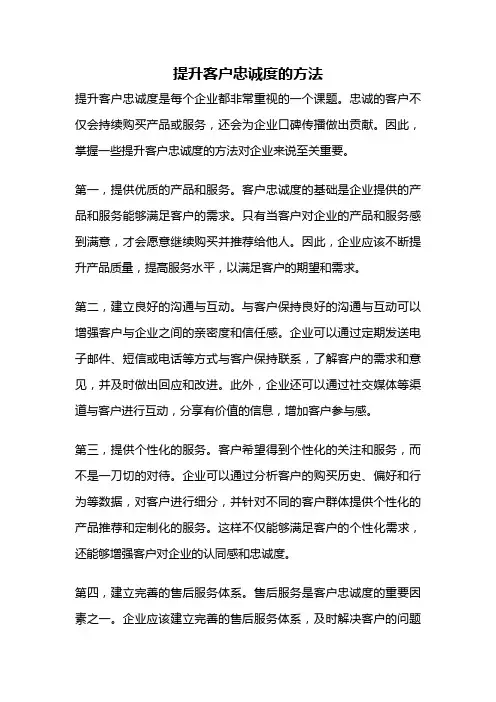 提升客户忠诚度的方法

提升客户忠诚度是每个企业都非常重视的一个课题。忠诚的客户不仅会持续购买产品或服务，还会为企业口碑传播做出贡献。因此，掌握一些提升客户忠诚度的方法对企业来说至关重要。

第一，提供优质的产品和服务。客户忠诚度的基础是企业提供的产品和服务能够满足客户的需求。只有当客户对企业的产品和服务感到满意，才会愿意继续购买并推荐给他人。因此，企业应该不断提升产品质量，提高服务水平，以满足客户的期望和需求。

第二，建立良好的沟通与互动。与客户保持良好的沟通与互动可以增强客户与企业之间的亲密度和信任感。企业可以通过定期发送电子邮件、短信或电话等方式与客户保持联系，了解客户的需求和意见，并及时做出回应和改进。此外，企业还可以通过社交媒体等渠道与客户进行互动，分享有价值的信息，增加客户参与感。

第三，提供个性化的服务。客户希望得到个性化的关注和服务，而不是一刀切的对待。企业可以通过分析客户的购买历史、偏好和行为等数据，对客户进行细分，并针对不同的客户群体提供个性化的产品推荐和定制化的服务。这样不仅能够满足客户的个性化需求，还能够增强客户对企业的认同感和忠诚度。

第四，建立完善的售后服务体系。售后服务是客户忠诚度的重要因素之一。企业应该建立完善的售后服务体系，及时解决客户的问题